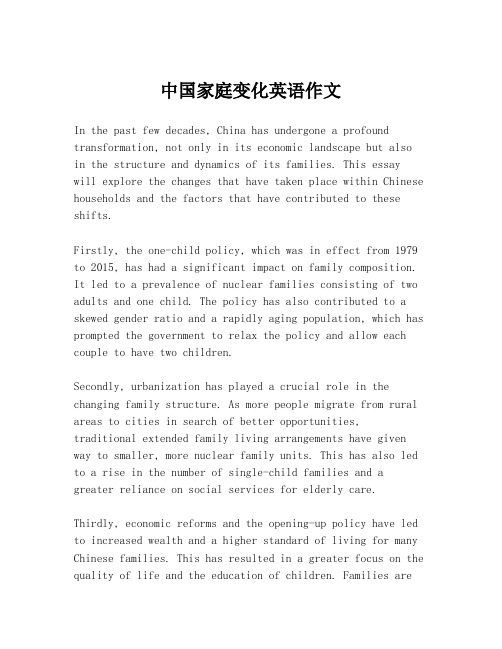 中国家庭变化英语作文

In the past few decades, China has undergone a profound transformation, not only in its economic landscape but also in the structure and dynamics of its families. This essay will explore the changes that have taken place within Chinese households and the factors that have contributed to these shifts.

Firstly, the one-child policy, which was in effect from 1979 to 2015, has had a significant impact on family composition. It led to a prevalence of nuclear families consisting of two adults and one child. The policy has also contributed to a skewed gender ratio and a rapidly aging population, which has prompted the government to relax the policy and allow each couple to have two children.

Secondly, urbanization has played a crucial role in the changing family structure. As more people migrate from rural areas to cities in search of better opportunities, traditional extended family living arrangements have given way to smaller, more nuclear family units. This has also led to a rise in the number of single-child families and a greater reliance on social services for elderly care.

Thirdly, economic reforms and the opening-up policy have led to increased wealth and a higher standard of living for many Chinese families. This has resulted in a greater focus on the quality of life and the education of children. Families are